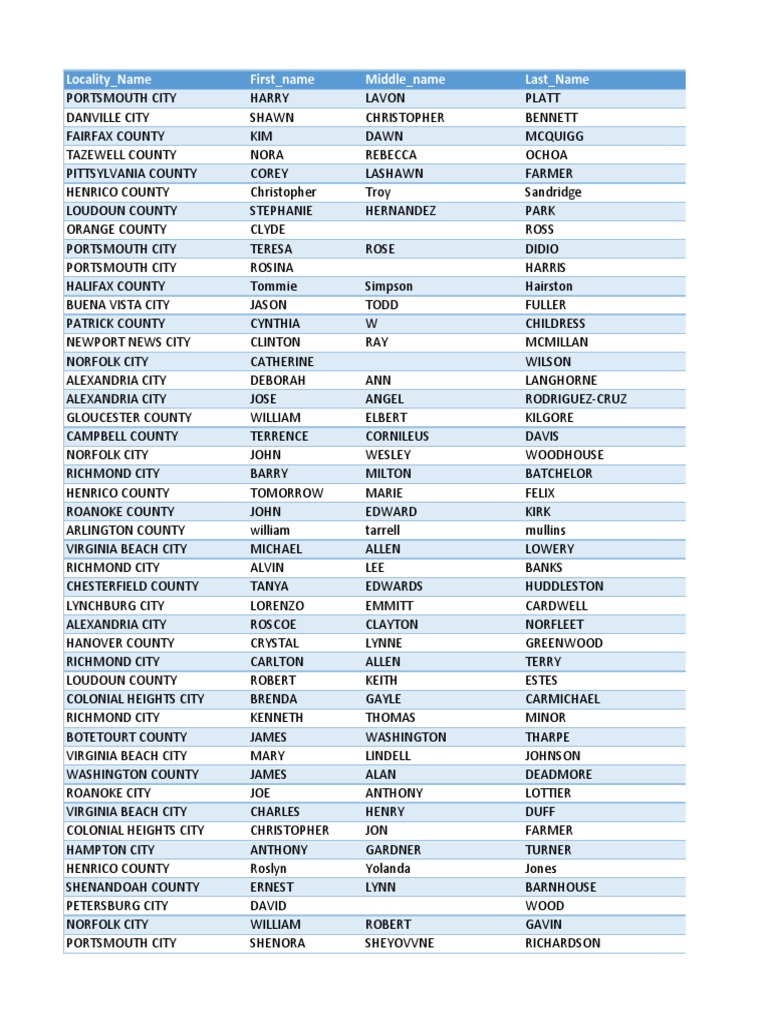 | Locality_Name | First_name | Middle_name | Last_Name |
|---|---|---|---|
| PORTSMOUTH CITY | HARRY | LAVON | PLATT |
| DANVILLE CITY | SHAWN | CHRISTOPHER | BENNETT |
| FAIRFAX COUNTY | KIM | DAWN | MCQUIGG |
| TAZEWELL COUNTY | NORA | REBECCA | OCHOA |
| PITTSYLVANIA COUNTY | COREY | LASHAWN | FARMER |
| HENRICO COUNTY | Christopher | Troy | Sandridge |
| LOUDOUN COUNTY | STEPHANIE | HERNANDEZ | PARK |
| ORANGE COUNTY | CLYDE | | ROSS |
| PORTSMOUTH CITY | TERESA | ROSE | DIDIO |
| PORTSMOUTH CITY | ROSINA | | HARRIS |
| HALIFAX COUNTY | Tommie | Simpson | Hairston |
| BUENA VISTA CITY | JASON | TODD | FULLER |
| PATRICK COUNTY | CYNTHIA | W | CHILDRESS |
| NEWPORT NEWS CITY | CLINTON | RAY | MCMILLAN |
| NORFOLK CITY | CATHERINE | | WILSON |
| ALEXANDRIA CITY | DEBORAH | ANN | LANGHORNE |
| ALEXANDRIA CITY | JOSE | ANGEL | RODRIGUEZ-CRUZ |
| GLOUCESTER COUNTY | WILLIAM | ELBERT | KILGORE |
| CAMPBELL COUNTY | TERRENCE | CORNILEUS | DAVIS |
| NORFOLK CITY | JOHN | WESLEY | WOODHOUSE |
| RICHMOND CITY | BARRY | MILTON | BATCHELOR |
| HENRICO COUNTY | TOMORROW | MARIE | FELIX |
| ROANOKE COUNTY | JOHN | EDWARD | KIRK |
| ARLINGTON COUNTY | william | tarrell | mullins |
| VIRGINIA BEACH CITY | MICHAEL | ALLEN | LOWERY |
| RICHMOND CITY | ALVIN | LEE | BANKS |
| CHESTERFIELD COUNTY | TANYA | EDWARDS | HUDDLESTON |
| LYNCHBURG CITY | LORENZO | EMMITT | CARDWELL |
| ALEXANDRIA CITY | ROSCOE | CLAYTON | NORFLEET |
| HANOVER COUNTY | CRYSTAL | LYNNE | GREENWOOD |
| RICHMOND CITY | CARLTON | ALLEN | TERRY |
| LOUDOUN COUNTY | ROBERT | KEITH | ESTES |
| COLONIAL HEIGHTS CITY | BRENDA | GAYLE | CARMICHAEL |
| RICHMOND CITY | KENNETH | THOMAS | MINOR |
| BOTETOURT COUNTY | JAMES | WASHINGTON | THARPE |
| VIRGINIA BEACH CITY | MARY | LINDELL | JOHNSON |
| WASHINGTON COUNTY | JAMES | ALAN | DEADMORE |
| ROANOKE CITY | JOE | ANTHONY | LOTTIER |
| VIRGINIA BEACH CITY | CHARLES | HENRY | DUFF |
| COLONIAL HEIGHTS CITY | CHRISTOPHER | JON | FARMER |
| HAMPTON CITY | ANTHONY | GARDNER | TURNER |
| HENRICO COUNTY | Roslyn | Yolanda | Jones |
| SHENANDOAH COUNTY | ERNEST | LYNN | BARNHOUSE |
| PETERSBURG CITY | DAVID | | WOOD |
| NORFOLK CITY | WILLIAM | ROBERT | GAVIN |
| PORTSMOUTH CITY | SHENORA | SHEYOVVNE | RICHARDSON |